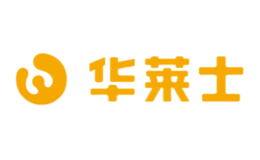 华莱士